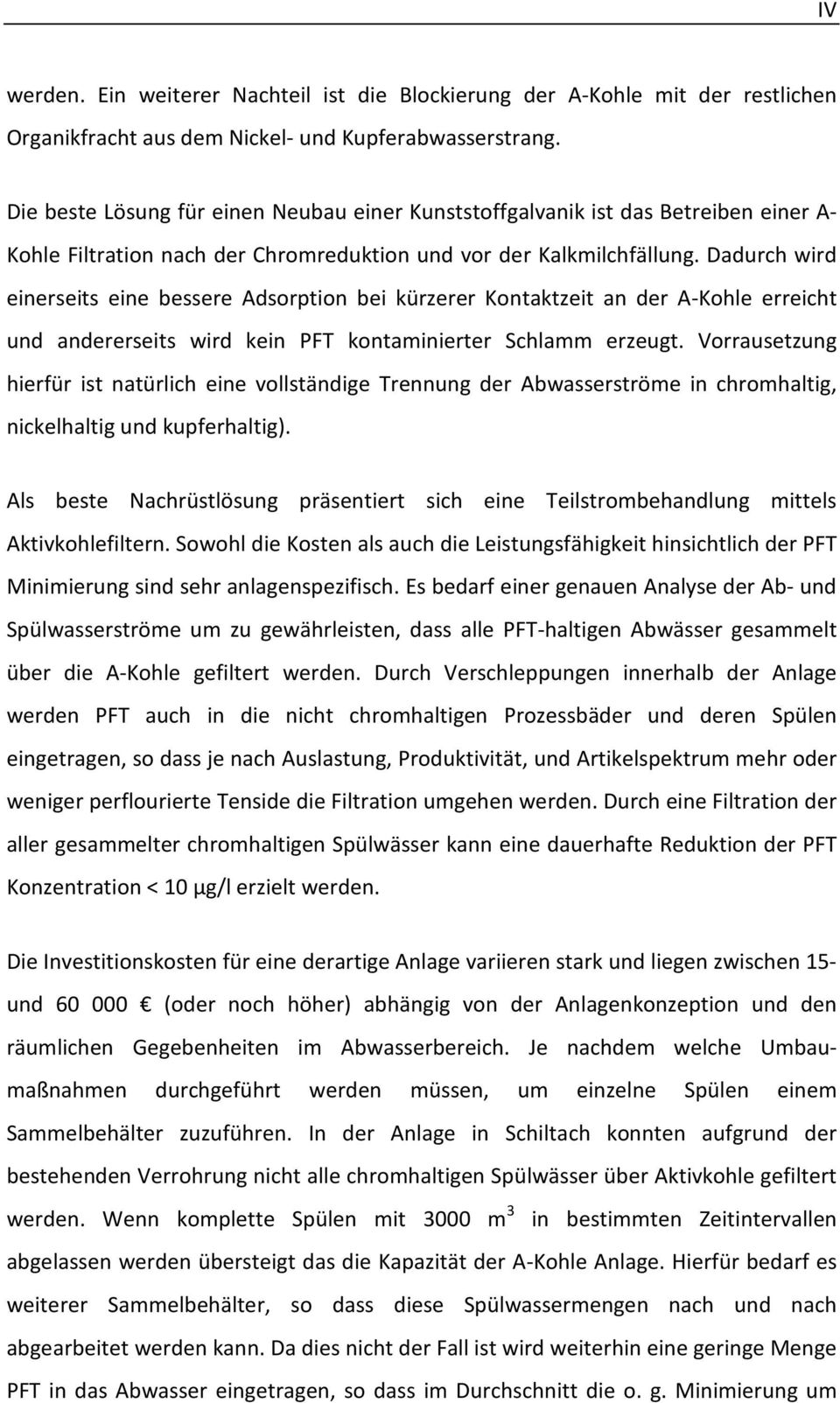 IV

werden. Ein weiterer Nachteil ist die Blockierung der A-Kohle mit der restlichen Organikfracht aus dem Nickel- und Kupferabwasserstrang.

Die beste Lösung für einen Neubau einer Kunststoffgalvanik ist das Betreiben einer A-Kohle Filtration nach der Chromreduktion und vor der Kalkmilchfällung. Dadurch wird einerseits eine bessere Adsorption bei kürzerer Kontaktzeit an der A-Kohle erreicht und andererseits wird kein PFT kontaminierter Schlamm erzeugt. Vorrausetzung hierfür ist natürlich eine vollständige Trennung der Abwasserströme in chromhaltig, nickelhaltig und kupferhaltig).

Als beste Nachrüstlösung präsentiert sich eine Teilstrombehandlung mittels Aktivkohlefiltern. Sowohl die Kosten als auch die Leistungsfähigkeit hinsichtlich der PFT Minimierung sind sehr anlagenspezifisch. Es bedarf einer genauen Analyse der Ab- und Spülwasserströme um zu gewährleisten, dass alle PFT-haltigen Abwässer gesammelt über die A-Kohle gefiltert werden. Durch Verschleppungen innerhalb der Anlage werden PFT auch in die nicht chromhaltigen Prozessbäder und deren Spülen eingetragen, so dass je nach Auslastung, Produktivität, und Artikelspektrum mehr oder weniger perflourierte Tenside die Filtration umgehen werden. Durch eine Filtration der aller gesammelter chromhaltigen Spülwässer kann eine dauerhafte Reduktion der PFT Konzentration < 10 µg/l erzielt werden.

Die Investitionskosten für eine derartige Anlage variieren stark und liegen zwischen 15- und 60 000 € (oder noch höher) abhängig von der Anlagenkonzeption und den räumlichen Gegebenheiten im Abwasserbereich. Je nachdem welche Umbaumaßnahmen durchgeführt werden müssen, um einzelne Spülen einem Sammelbehälter zuzuführen. In der Anlage in Schiltach konnten aufgrund der bestehenden Verrohrung nicht alle chromhaltigen Spülwässer über Aktivkohle gefiltert werden. Wenn komplette Spülen mit 3000 $m^3$ in bestimmten Zeitintervallen abgelassen werden übersteigt das die Kapazität der A-Kohle Anlage. Hierfür bedarf es weiterer Sammelbehälter, so dass diese Spülwassermengen nach und nach abgearbeitet werden kann. Da dies nicht der Fall ist wird weiterhin eine geringe Menge PFT in das Abwasser eingetragen, so dass im Durchschnitt die o. g. Minimierung um